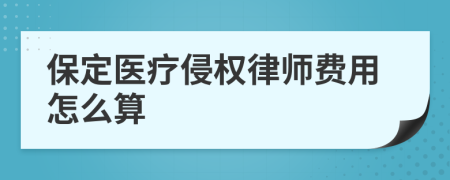 保定医疗侵权律师费用怎么算